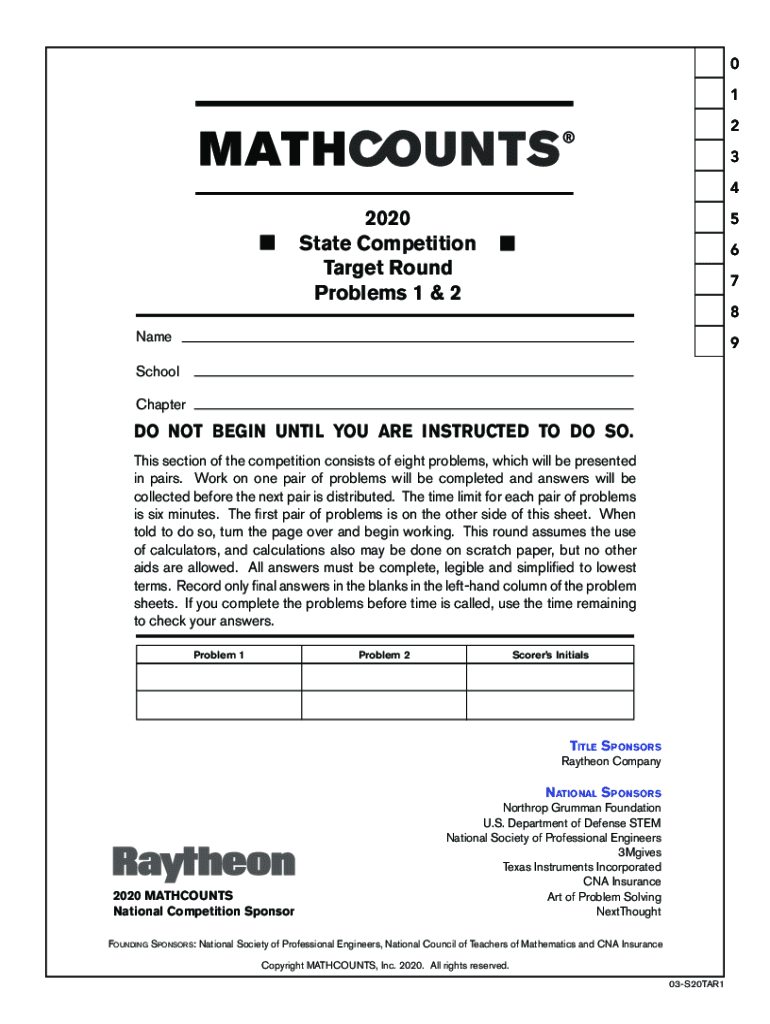 0
1
2
3
4
5
6
7
8
9

MATHCOUNTS®

2020
■ State Competition ■
Target Round
Problems 1 & 2

Name

School

Chapter

DO NOT BEGIN UNTIL YOU ARE INSTRUCTED TO DO SO.

This section of the competition consists of eight problems, which will be presented in pairs. Work on one pair of problems will be completed and answers will be collected before the next pair is distributed. The time limit for each pair of problems is six minutes. The first pair of problems is on the other side of this sheet. When told to do so, turn the page over and begin working. This round assumes the use of calculators, and calculations also may be done on scratch paper, but no other aids are allowed. All answers must be complete, legible and simplified to lowest terms. Record only final answers in the blanks in the left-hand column of the problem sheets. If you complete the problems before time is called, use the time remaining to check your answers.

| Problem 1 | Problem 2 | Scorer's Initials |
|---|---|---|
| | | |
| | | |

TITLE SPONSORS
Raytheon Company

NATIONAL SPONSORS
Northrop Grumman Foundation
U.S. Department of Defense STEM
National Society of Professional Engineers
3Mgives
Texas Instruments Incorporated
CNA Insurance
Art of Problem Solving
NextThought

Raytheon
2020 MATHCOUNTS
National Competition Sponsor

FOUNDING SPONSORS: National Society of Professional Engineers, National Council of Teachers of Mathematics and CNA Insurance

Copyright MATHCOUNTS, Inc. 2020. All rights reserved.

03-S20TAR1